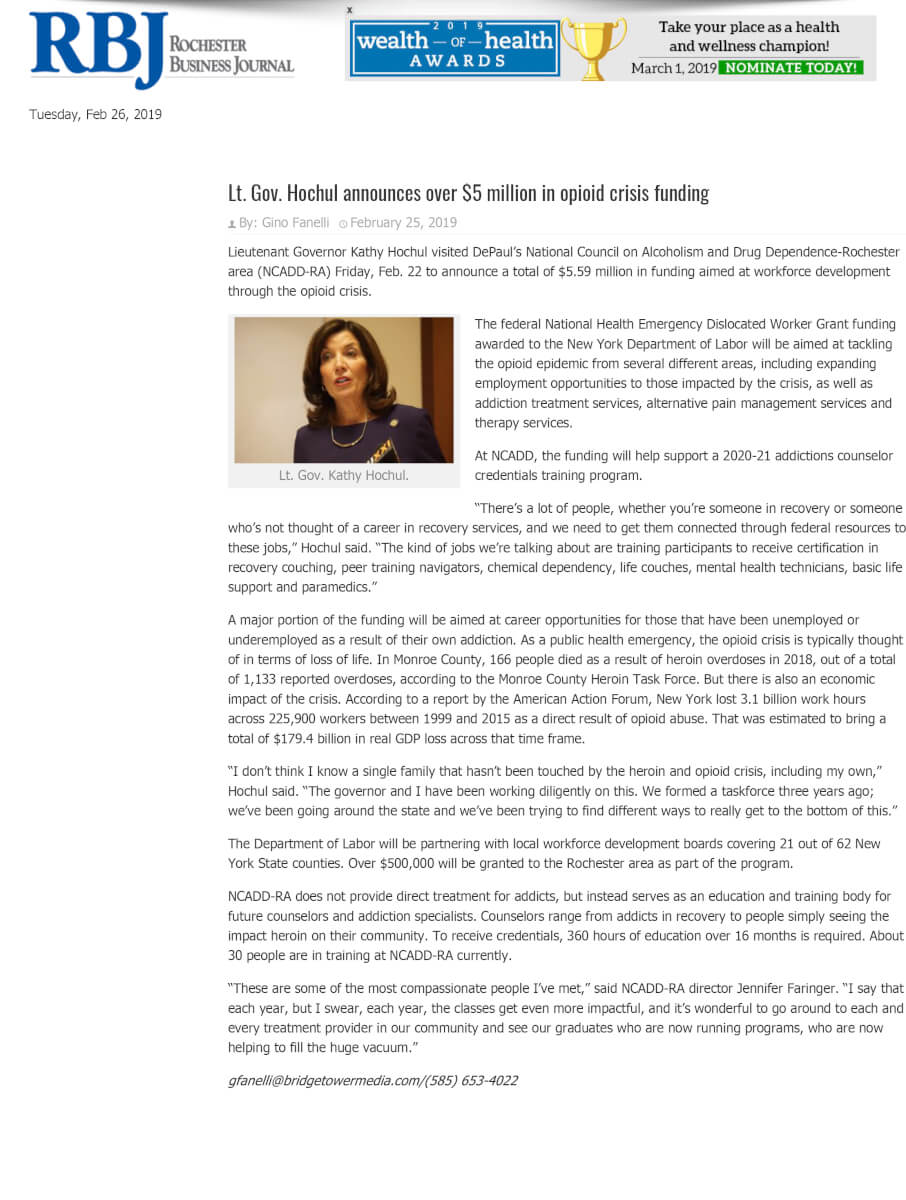 RBJ ROCHESTER BUSINESS JOURNAL

x

2019 wealth — OF — health AWARDS

Take your place as a health and wellness champion!

March 1, 2019 NOMINATE TODAY!

Tuesday, Feb 26, 2019

Lt. Gov. Hochul announces over $5 million in opioid crisis funding

By: Gino Fanelli February 25, 2019

Lieutenant Governor Kathy Hochul visited DePaul's National Council on Alcoholism and Drug Dependence-Rochester area (NCADD-RA) Friday, Feb. 22 to announce a total of $5.59 million in funding aimed at workforce development through the opioid crisis.

Lt. Gov. Kathy Hochul.

The federal National Health Emergency Dislocated Worker Grant funding awarded to the New York Department of Labor will be aimed at tackling the opioid epidemic from several different areas, including expanding employment opportunities to those impacted by the crisis, as well as addiction treatment services, alternative pain management services and therapy services.

At NCADD, the funding will help support a 2020-21 addictions counselor credentials training program.

"There's a lot of people, whether you're someone in recovery or someone who's not thought of a career in recovery services, and we need to get them connected through federal resources to these jobs," Hochul said. "The kind of jobs we're talking about are training participants to receive certification in recovery couching, peer training navigators, chemical dependency, life couches, mental health technicians, basic life support and paramedics."

A major portion of the funding will be aimed at career opportunities for those that have been unemployed or underemployed as a result of their own addiction. As a public health emergency, the opioid crisis is typically thought of in terms of loss of life. In Monroe County, 166 people died as a result of heroin overdoses in 2018, out of a total of 1,133 reported overdoses, according to the Monroe County Heroin Task Force. But there is also an economic impact of the crisis. According to a report by the American Action Forum, New York lost 3.1 billion work hours across 225,900 workers between 1999 and 2015 as a direct result of opioid abuse. That was estimated to bring a total of $179.4 billion in real GDP loss across that time frame.

"I don't think I know a single family that hasn't been touched by the heroin and opioid crisis, including my own," Hochul said. "The governor and I have been working diligently on this. We formed a taskforce three years ago; we've been going around the state and we've been trying to find different ways to really get to the bottom of this."

The Department of Labor will be partnering with local workforce development boards covering 21 out of 62 New York State counties. Over $500,000 will be granted to the Rochester area as part of the program.

NCADD-RA does not provide direct treatment for addicts, but instead serves as an education and training body for future counselors and addiction specialists. Counselors range from addicts in recovery to people simply seeing the impact heroin on their community. To receive credentials, 360 hours of education over 16 months is required. About 30 people are in training at NCADD-RA currently.

"These are some of the most compassionate people I've met," said NCADD-RA director Jennifer Faringer. "I say that each year, but I swear, each year, the classes get even more impactful, and it's wonderful to go around to each and every treatment provider in our community and see our graduates who are now running programs, who are now helping to fill the huge vacuum."

gfanelli@bridgetowermedia.com/(585) 653-4022